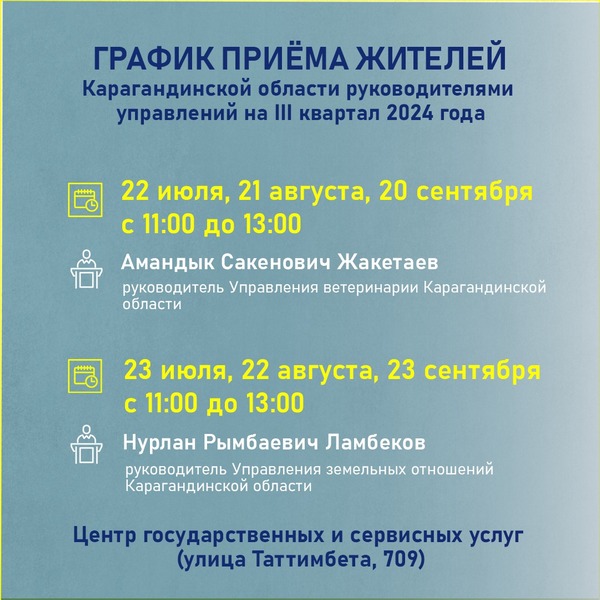 ГРАФИК ПРИЁМА ЖИТЕЛЕЙ
Карагандинской области руководителями управлений на III квартал 2024 года

22 июля, 21 августа, 20 сентября с 11:00 до 13:00

Амандык Сакенович Жакетаев
руководитель Управления ветеринарии Карагандинской области

23 июля, 22 августа, 23 сентября с 11:00 до 13:00

Нурлан Рымбаевич Ламбеков
руководитель Управления земельных отношений Карагандинской области

Центр государственных и сервисных услуг (улица Таттимбета, 709)